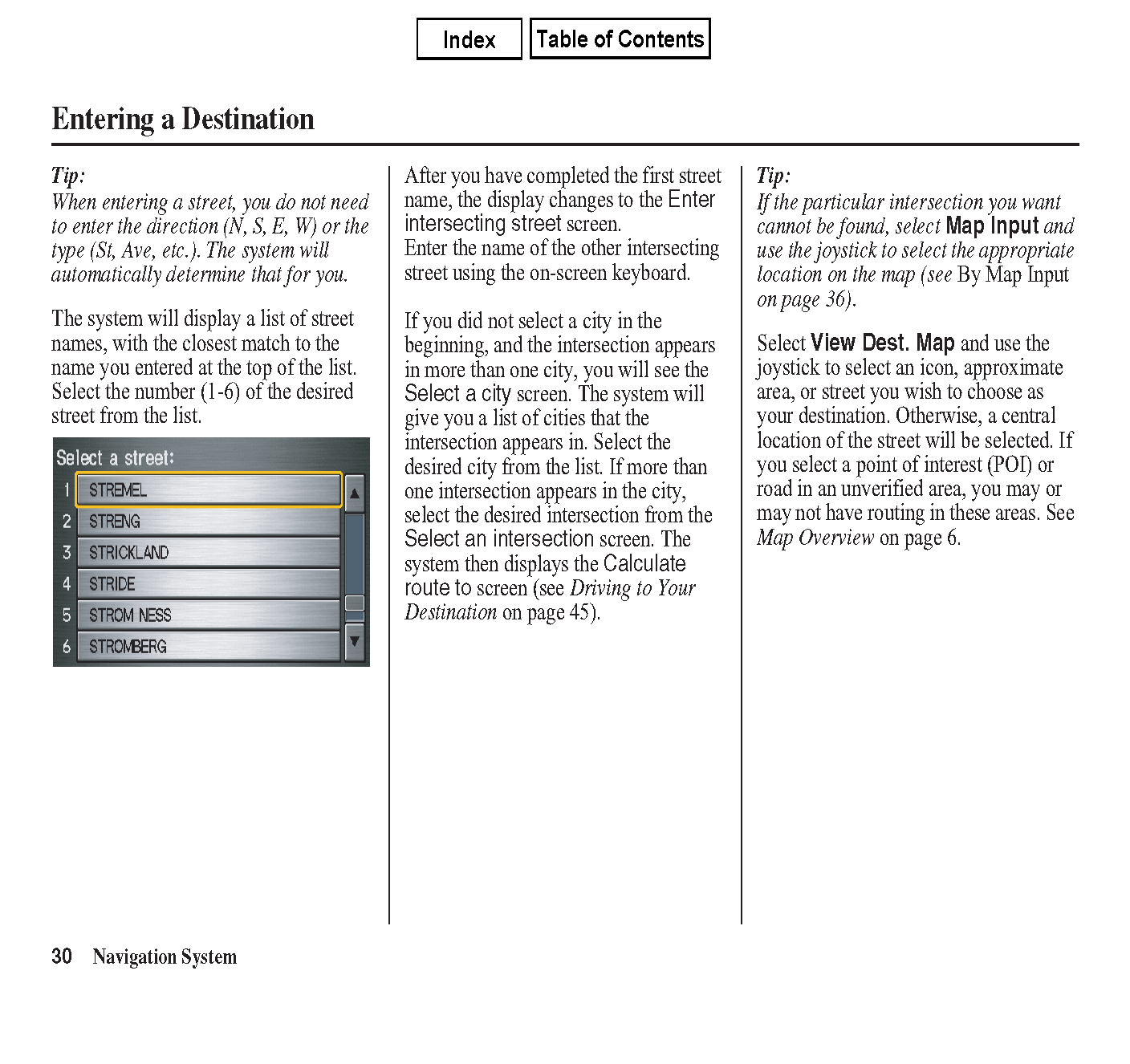 Index Table of Contents

Entering a Destination

Tip:
When entering a street, you do not need to enter the direction (N, S, E, W) or the type (St, Ave, etc.). The system will automatically determine that for you.

The system will display a list of street names, with the closest match to the name you entered at the top of the list. Select the number (1-6) of the desired street from the list.

Select a street:
1 STREMEL
2 STRENG
3 STRICKLAND
4 STRIDE
5 STROM NESS
6 STROMBERG

After you have completed the first street name, the display changes to the Enter intersecting street screen.
Enter the name of the other intersecting street using the on-screen keyboard.

If you did not select a city in the beginning, and the intersection appears in more than one city, you will see the Select a city screen. The system will give you a list of cities that the intersection appears in. Select the desired city from the list. If more than one intersection appears in the city, select the desired intersection from the Select an intersection screen. The system then displays the Calculate route to screen (see Driving to Your Destination on page 45).

Tip:
If the particular intersection you want cannot be found, select Map Input and use the joystick to select the appropriate location on the map (see By Map Input on page 36).

Select View Dest. Map and use the joystick to select an icon, approximate area, or street you wish to choose as your destination. Otherwise, a central location of the street will be selected. If you select a point of interest (POI) or road in an unverified area, you may or may not have routing in these areas. See Map Overview on page 6.

30 Navigation System